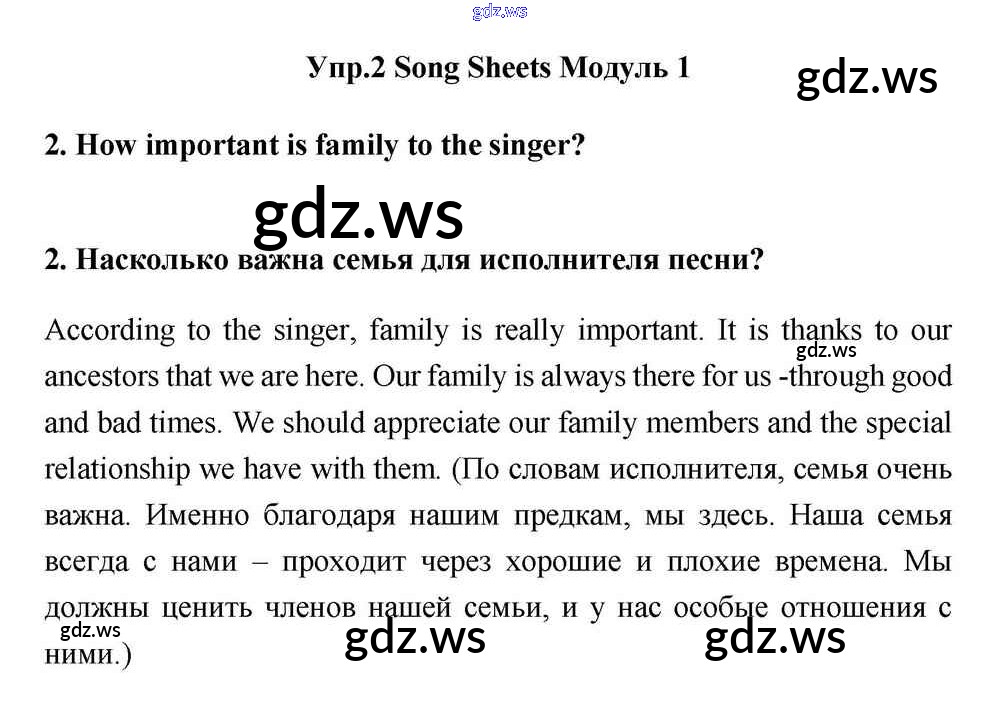 Упр.2 Song Sheets Модуль 1

2. How important is family to the singer?

2. Насколько важна семья для исполнителя песни?

According to the singer, family is really important. It is thanks to our ancestors that we are here. Our family is always there for us -through good and bad times. We should appreciate our family members and the special relationship we have with them. (По словам исполнителя, семья очень важна. Именно благодаря нашим предкам, мы здесь. Наша семья всегда с нами – проходит через хорошие и плохие времена. Мы должны ценить членов нашей семьи, и у нас особые отношения с ними.)

gdz.ws